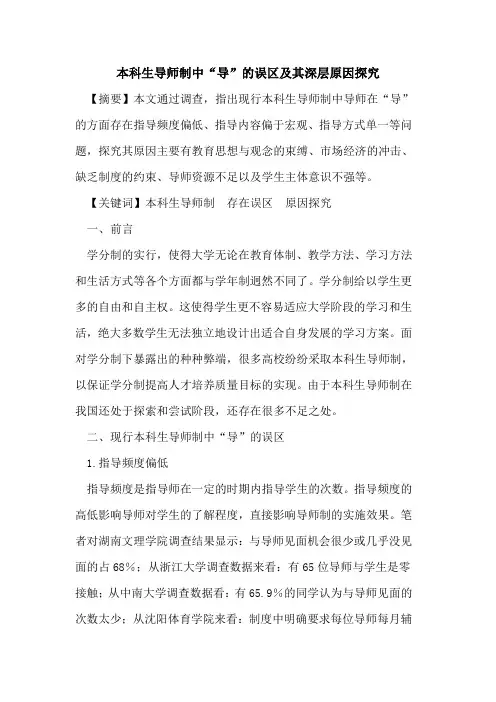 本科生导师制中“导”的误区及其深层原因探究

【摘要】本文通过调查，指出现行本科生导师制中导师在“导”的方面存在指导频度偏低、指导内容偏于宏观、指导方式单一等问题，探究其原因主要有教育思想与观念的束缚、市场经济的冲击、缺乏制度的约束、导师资源不足以及学生主体意识不强等。

【关键词】本科生导师制　存在误区　原因探究

一、前言

学分制的实行，使得大学无论在教育体制、教学方法、学习方法和生活方式等各个方面都与学年制迥然不同了。学分制给以学生更多的自由和自主权。这使得学生更不容易适应大学阶段的学习和生活，绝大多数学生无法独立地设计出适合自身发展的学习方案。面对学分制下暴露出的种种弊端，很多高校纷纷采取本科生导师制，以保证学分制提高人才培养质量目标的实现。由于本科生导师制在我国还处于探索和尝试阶段，还存在很多不足之处。

二、现行本科生导师制中“导”的误区

1.指导频度偏低

指导频度是指导师在一定的时期内指导学生的次数。指导频度的高低影响导师对学生的了解程度，直接影响导师制的实施效果。笔者对湖南文理学院调查结果显示：与导师见面机会很少或几乎没见面的占68%；从浙江大学调查数据来看：有65位导师与学生是零接触；从中南大学调查数据看：有65.9%的同学认为与导师见面的次数太少；从沈阳体育学院来看：制度中明确要求每位导师每月辅